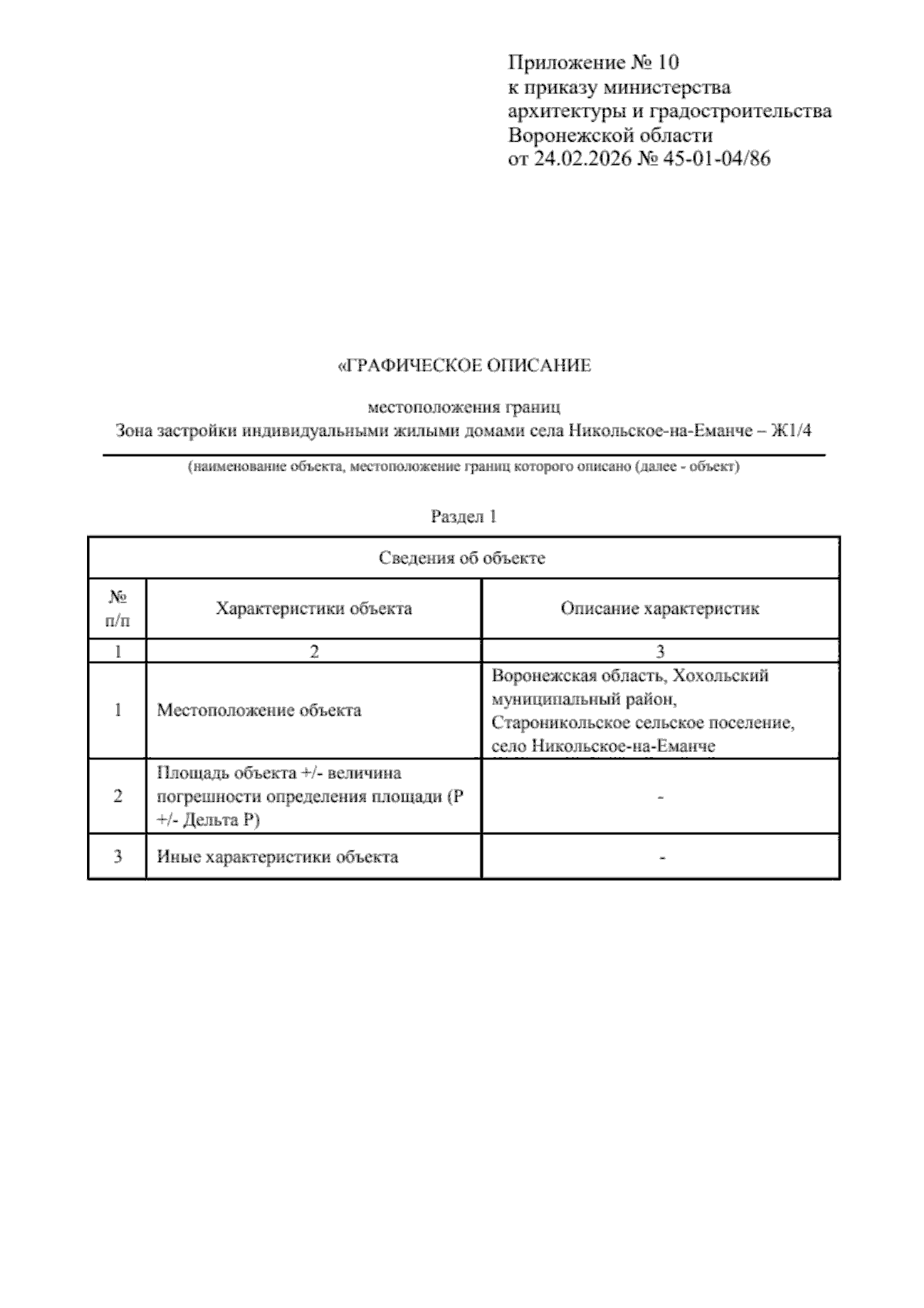 Приложение № 10
к приказу министерства
архитектуры и градостроительства
Воронежской области
от 24.02.2026 № 45-01-04/86

«ГРАФИЧЕСКОЕ ОПИСАНИЕ

местоположения границ
Зона застройки индивидуальными жилыми домами села Никольское-на-Еманче – Ж1/4

(наименование объекта, местоположение границ которого описано (далее - объект)

Раздел 1

| Сведения об объекте | | |
|---|---|---|
| № п/п | Характеристики объекта | Описание характеристик |
| 1 | 2 | 3 |
| 1 | Местоположение объекта | Воронежская область, Хохольский муниципальный район, Староникольское сельское поселение, село Никольское-на-Еманче |
| 2 | Площадь объекта +/- величина погрешности определения площади (Р +/- Дельта Р) | - |
| 3 | Иные характеристики объекта | - |